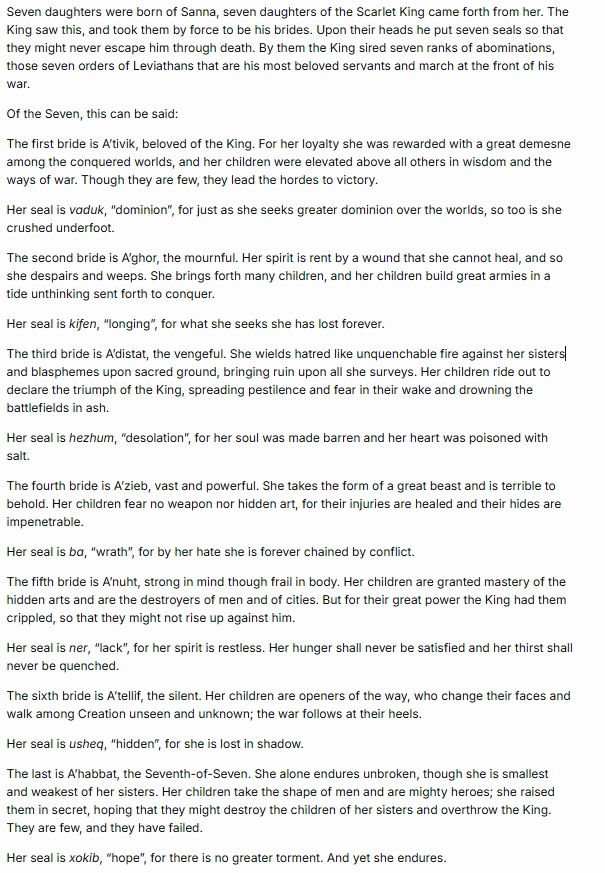 Seven daughters were born of Sanna, seven daughters of the Scarlet King came forth from her. The King saw this, and took them by force to be his brides. Upon their heads he put seven seals so that they might never escape him through death. By them the King sired seven ranks of abominations, those seven orders of Leviathans that are his most beloved servants and march at the front of his war.

Of the Seven, this can be said:

The first bride is A'tivik, beloved of the King. For her loyalty she was rewarded with a great demesne among the conquered worlds, and her children were elevated above all others in wisdom and the ways of war. Though they are few, they lead the hordes to victory.

Her seal is vaduk, "dominion", for just as she seeks greater dominion over the worlds, so too is she crushed underfoot.

The second bride is A'ghor, the mournful. Her spirit is rent by a wound that she cannot heal, and so she despairs and weeps. She brings forth many children, and her children build great armies in a tide unthinking sent forth to conquer.

Her seal is kifen, "longing", for what she seeks she has lost forever.

The third bride is A'distat, the vengeful. She wields hatred like unquenchable fire against her sisters and blasphemes upon sacred ground, bringing ruin upon all she surveys. Her children ride out to declare the triumph of the King, spreading pestilence and fear in their wake and drowning the battlefields in ash.

Her seal is hezhum, "desolation", for her soul was made barren and her heart was poisoned with salt.

The fourth bride is A'zieb, vast and powerful. She takes the form of a great beast and is terrible to behold. Her children fear no weapon nor hidden art, for their injuries are healed and their hides are impenetrable.

Her seal is ba, "wrath", for by her hate she is forever chained by conflict.

The fifth bride is A'nuht, strong in mind though frail in body. Her children are granted mastery of the hidden arts and are the destroyers of men and of cities. But for their great power the King had them crippled, so that they might not rise up against him.

Her seal is ner, "lack", for her spirit is restless. Her hunger shall never be satisfied and her thirst shall never be quenched.

The sixth bride is A'tellif, the silent. Her children are openers of the way, who change their faces and walk among Creation unseen and unknown; the war follows at their heels.

Her seal is usheq, "hidden", for she is lost in shadow.

The last is A'habbat, the Seventh-of-Seven. She alone endures unbroken, though she is smallest and weakest of her sisters. Her children take the shape of men and are mighty heroes; she raised them in secret, hoping that they might destroy the children of her sisters and overthrow the King. They are few, and they have failed.

Her seal is xokib, "hope", for there is no greater torment. And yet she endures.